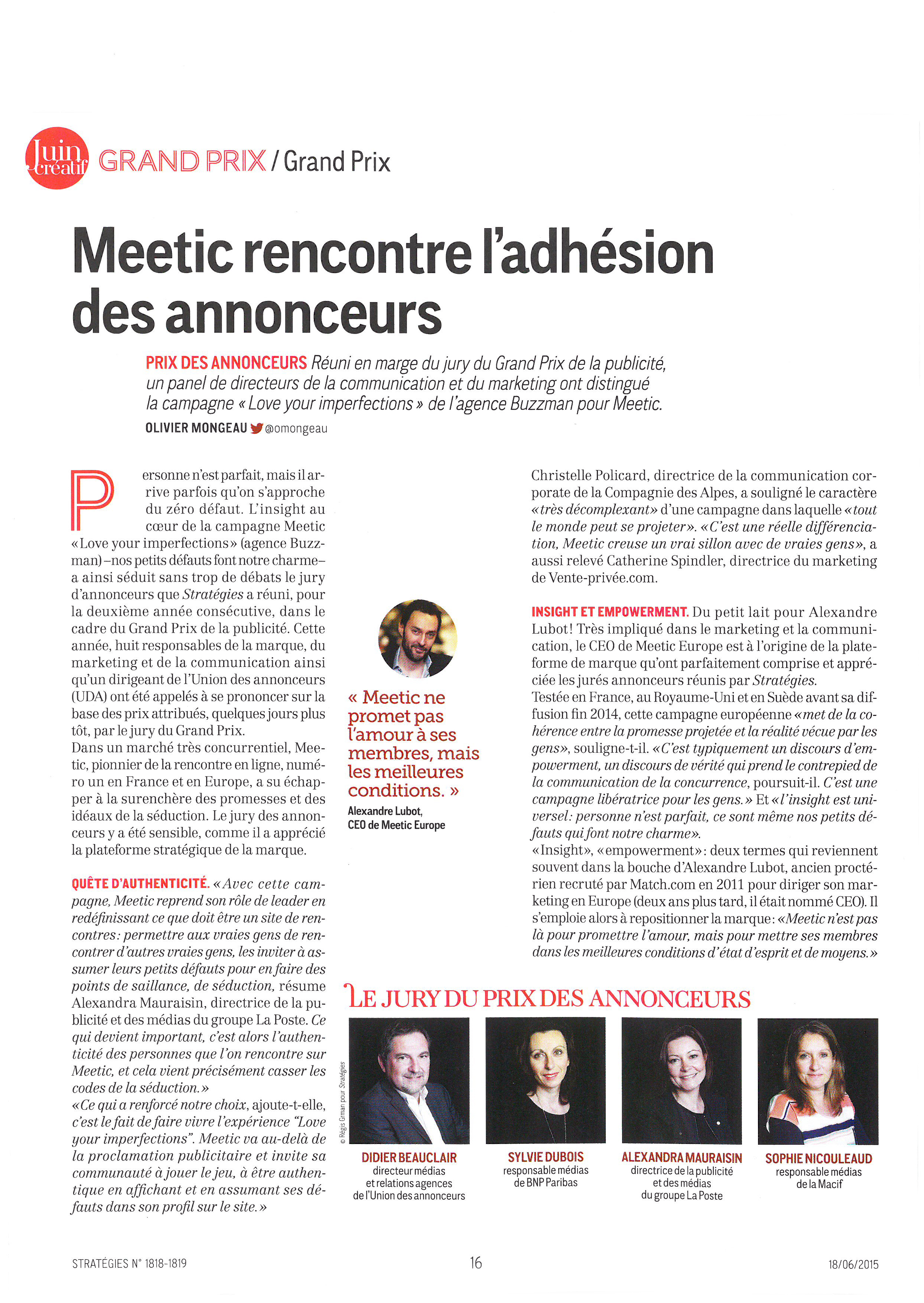 Juin créatif GRAND PRIX / Grand Prix

Meetic rencontre l'adhésion des annonceurs

PRIX DES ANNONCEURS Réuni en marge du jury du Grand Prix de la publicité, un panel de directeurs de la communication et du marketing ont distingué la campagne « Love your imperfections » de l'agence Buzzman pour Meetic.

OLIVIER MONGEAU @omongeau

Personne n'est parfait, mais il arrive parfois qu'on s'approche du zéro défaut. L'insight au cœur de la campagne Meetic «Love your imperfections» (agence Buzzman) –nos petits défauts font notre charme– a ainsi séduit sans trop de débats le jury d'annonceurs que Stratégies a réuni, pour la deuxième année consécutive, dans le cadre du Grand Prix de la publicité. Cette année, huit responsables de la marque, du marketing et de la communication ainsi qu'un dirigeant de l'Union des annonceurs (UDA) ont été appelés à se prononcer sur la base des prix attribués, quelques jours plus tôt, par le jury du Grand Prix.
Dans un marché très concurrentiel, Meetic, pionnier de la rencontre en ligne, numéro un en France et en Europe, a su échapper à la surenchère des promesses et des idéaux de la séduction. Le jury des annonceurs y a été sensible, comme il a apprécié la plateforme stratégique de la marque.

QUÊTE D'AUTHENTICITÉ. «Avec cette campagne, Meetic reprend son rôle de leader en redéfinissant ce que doit être un site de rencontres: permettre aux vraies gens de rencontrer d'autres vraies gens, les inviter à assumer leurs petits défauts pour en faire des points de saillance, de séduction, résume Alexandra Mauraisin, directrice de la publicité et des médias du groupe La Poste. Ce qui devient important, c'est alors l'authenticité des personnes que l'on rencontre sur Meetic, et cela vient précisément casser les codes de la séduction.»
«Ce qui a renforcé notre choix, ajoute-t-elle, c'est le fait de faire vivre l'expérience "Love your imperfections". Meetic va au-delà de la proclamation publicitaire et invite sa communauté à jouer le jeu, à être authentique en affichant et en assumant ses défauts dans son profil sur le site.»

« Meetic ne promet pas l'amour à ses membres, mais les meilleures conditions. »
Alexandre Lubot, CEO de Meetic Europe

Christelle Policard, directrice de la communication corporate de la Compagnie des Alpes, a souligné le caractère «très décomplexant» d'une campagne dans laquelle «tout le monde peut se projeter». «C'est une réelle différenciation, Meetic creuse un vrai sillon avec de vraies gens», a aussi relevé Catherine Spindler, directrice du marketing de Vente-privée.com.

INSIGHT ET EMPOWERMENT. Du petit lait pour Alexandre Lubot! Très impliqué dans le marketing et la communication, le CEO de Meetic Europe est à l'origine de la plateforme de marque qu'ont parfaitement comprise et appréciée les jurés annonceurs réunis par Stratégies.
Testée en France, au Royaume-Uni et en Suède avant sa diffusion fin 2014, cette campagne européenne «met de la cohérence entre la promesse projetée et la réalité vécue par les gens», souligne-t-il. «C'est typiquement un discours d'empowerment, un discours de vérité qui prend le contrepied de la communication de la concurrence, poursuit-il. C'est une campagne libératrice pour les gens.» Et «l'insight est universel: personne n'est parfait, ce sont même nos petits défauts qui font notre charme».
«Insight», «empowerment»: deux termes qui reviennent souvent dans la bouche d'Alexandre Lubot, ancien proctérien recruté par Match.com en 2011 pour diriger son marketing en Europe (deux ans plus tard, il était nommé CEO). Il s'emploie alors à repositionner la marque: «Meetic n'est pas là pour promettre l'amour, mais pour mettre ses membres dans les meilleures conditions d'état d'esprit et de moyens.»

LE JURY DU PRIX DES ANNONCEURS

© Régis Grman pour Stratégies

DIDIER BEAUCLAIR
directeur médias et relations agences de l'Union des annonceurs

SYLVIE DUBOIS
responsable médias de BNP Paribas

ALEXANDRA MAURAISIN
directrice de la publicité et des médias du groupe La Poste

SOPHIE NICOULEAUD
responsable médias de la Macif

STRATÉGIES N° 1818-1819 16 18/06/2015